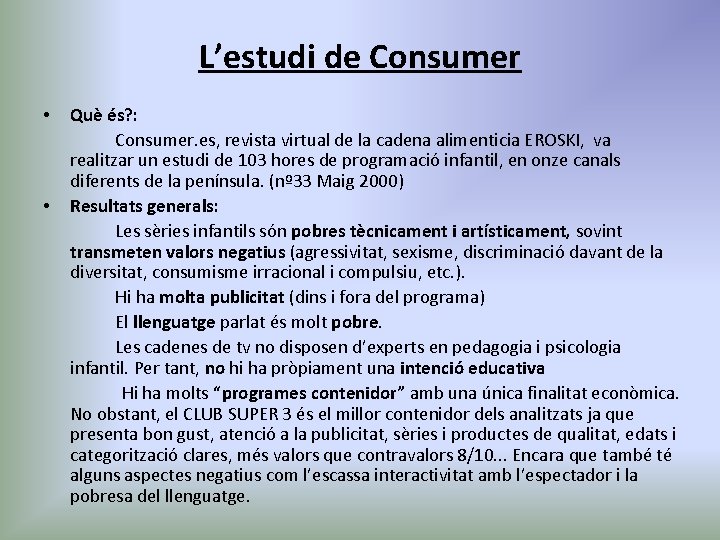 L'estudi de Consumer

• Què és?:

Consumer.es, revista virtual de la cadena alimenticia EROSKI, va realitzar un estudi de 103 hores de programació infantil, en onze canals diferents de la península. (nº33 Maig 2000)

• Resultats generals:

Les sèries infantils són pobres tècnicament i artísticament, sovint transmeten valors negatius (agressivitat, sexisme, discriminació davant de la diversitat, consumisme irracional i compulsiu, etc.).

Hi ha molta publicitat (dins i fora del programa)

El llenguatge parlat és molt pobre.

Les cadenes de tv no disposen d'experts en pedagogia i psicologia infantil. Per tant, no hi ha pròpiament una intenció educativa

Hi ha molts "programes contenidor" amb una única finalitat econòmica. No obstant, el CLUB SUPER 3 és el millor contenidor dels analitzats ja que presenta bon gust, atenció a la publicitat, sèries i productes de qualitat, edats i categorització clares, més valors que contravalors 8/10... Encara que també té alguns aspectes negatius com l'escassa interactivitat amb l'espectador i la pobresa del llenguatge.